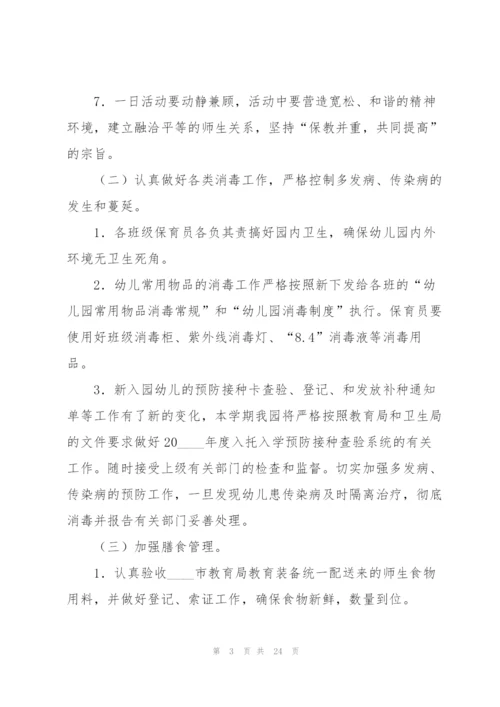 7．一日活动要动静兼顾，活动中要营造宽松、和谐的精神环境，建立融洽平等的师生关系，坚持“保教并重，共同提高”的宗旨。

（二）认真做好各类消毒工作，严格控制多发病、传染病的发生和蔓延。

1．各班级保育员各负其责搞好园内卫生，确保幼儿园内外环境无卫生死角。

2．幼儿常用物品的消毒工作严格按照新下发给各班的“幼儿园常用物品消毒常规”和“幼儿园消毒制度”执行。保育员要使用好班级消毒柜、紫外线消毒灯、“8.4”消毒液等消毒用品。

3．新入园幼儿的预防接种卡查验、登记、和发放补种通知单等工作有了新的变化，本学期我园将严格按照教育局和卫生局的文件要求做好20____年度入托入学预防接种查验系统的有关工作。随时接受上级有关部门的检查和监督。切实加强多发病、传染病的预防工作，一旦发现幼儿患传染病及时隔离治疗，彻底消毒并报告有关部门妥善处理。

（三）加强膳食管理。

1．认真验收____市教育局教育装备统一配送来的师生食物用料，并做好登记、索证工作，确保食物新鲜，数量到位。

第 3 页 共 24 页